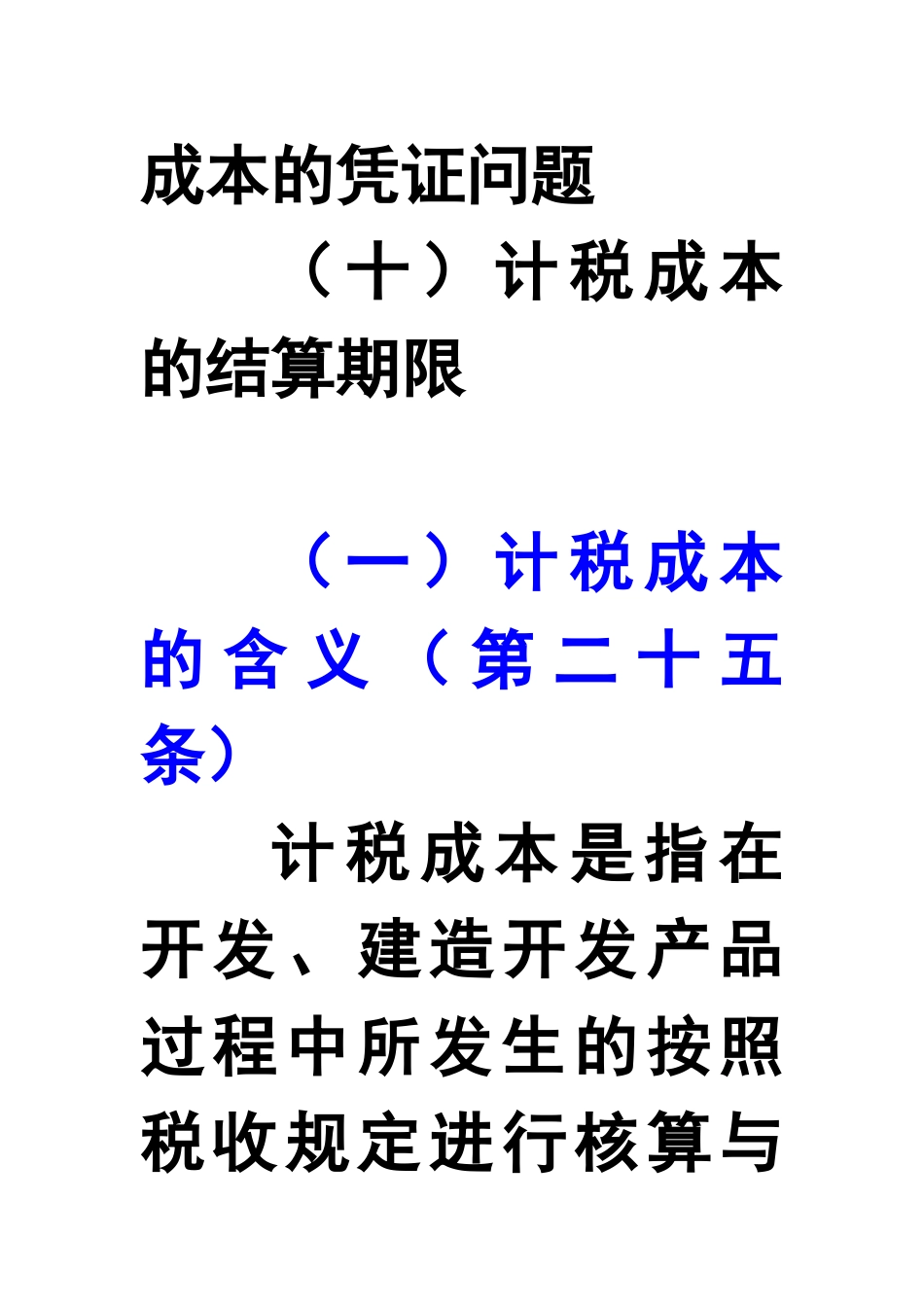 成本的凭证问题

（十）计税成本的结算期限

（一）计税成本的含义（第二十五条）

计税成本是指在开发、建造开发产品过程中所发生的按照税收规定进行核算与